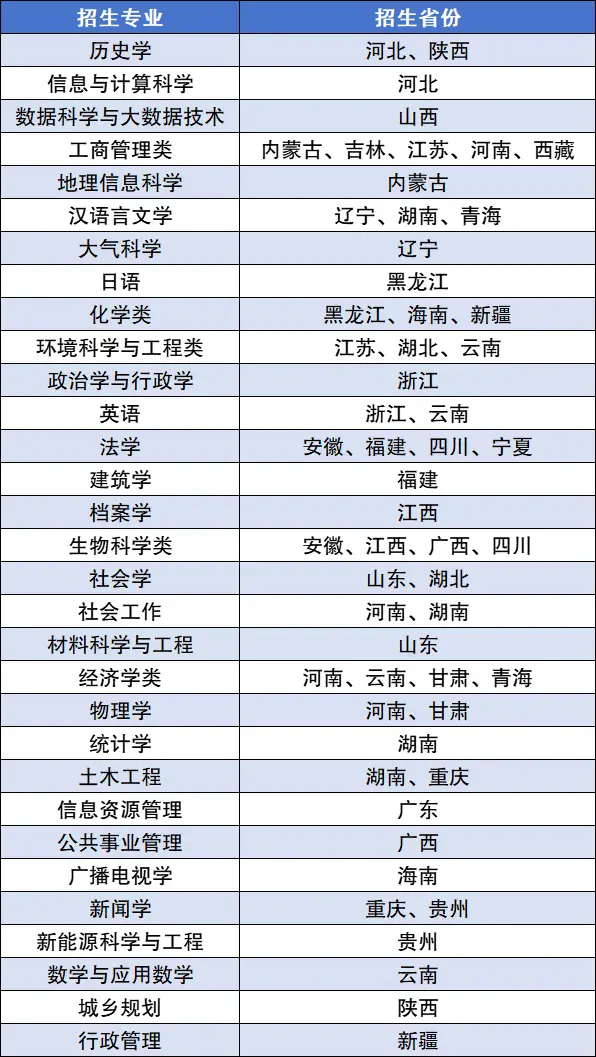 | 招生专业 | 招生省份 |
|---|---|
| 历史学 | 河北、陕西 |
| 信息与计算科学 | 河北 |
| 数据科学与大数据技术 | 山西 |
| 工商管理类 | 内蒙古、吉林、江苏、河南、西藏 |
| 地理信息科学 | 内蒙古 |
| 汉语言文学 | 辽宁、湖南、青海 |
| 大气科学 | 辽宁 |
| 日语 | 黑龙江 |
| 化学类 | 黑龙江、海南、新疆 |
| 环境科学与工程类 | 江苏、湖北、云南 |
| 政治学与行政学 | 浙江 |
| 英语 | 浙江、云南 |
| 法学 | 安徽、福建、四川、宁夏 |
| 建筑学 | 福建 |
| 档案学 | 江西 |
| 生物科学类 | 安徽、江西、广西、四川 |
| 社会学 | 山东、湖北 |
| 社会工作 | 河南、湖南 |
| 材料科学与工程 | 山东 |
| 经济学类 | 河南、云南、甘肃、青海 |
| 物理学 | 河南、甘肃 |
| 统计学 | 湖南 |
| 土木工程 | 湖南、重庆 |
| 信息资源管理 | 广东 |
| 公共事业管理 | 广西 |
| 广播电视学 | 海南 |
| 新闻学 | 重庆、贵州 |
| 新能源科学与工程 | 贵州 |
| 数学与应用数学 | 云南 |
| 城乡规划 | 陕西 |
| 行政管理 | 新疆 |